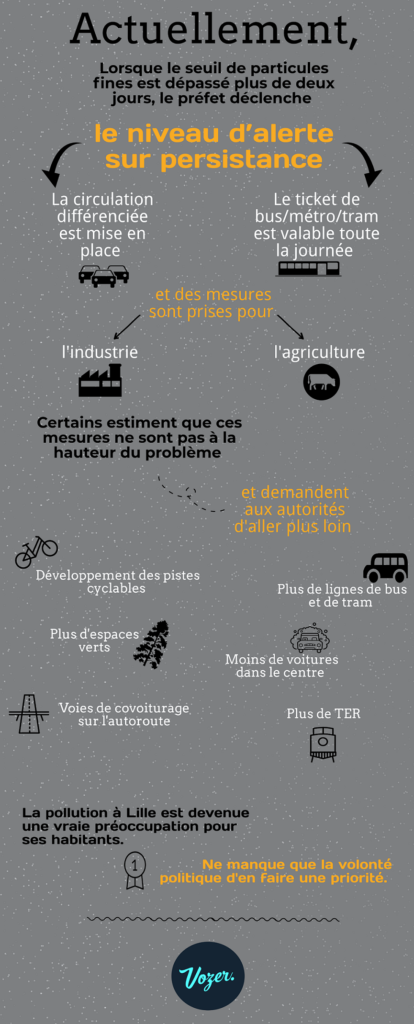 Actuellement,

Lorsque le seuil de particules fines est dépassé plus de deux jours, le préfet déclenche

le niveau d'alerte sur persistance

La circulation différenciée est mise en place

Le ticket de bus/métro/tram est valable toute la journée

et des mesures sont prises pour

l'industrie

l'agriculture

Certains estiment que ces mesures ne sont pas à la hauteur du problème

et demandent aux autorités d'aller plus loin

Développement des pistes cyclables

Plus de lignes de bus et de tram

Plus d'espaces verts

Moins de voitures dans le centre

Voies de covoiturage sur l'autoroute

Plus de TER

La pollution à Lille est devenue une vraie préoccupation pour ses habitants.

1

Ne manque que la volonté politique d'en faire une priorité.

Vozer.